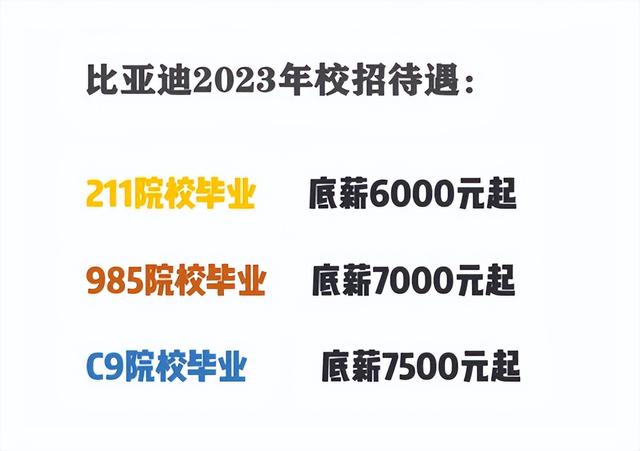 比亚迪2023年校招待遇：

211院校毕业　底薪6000元起

985院校毕业　底薪7000元起

C9院校毕业　底薪7500元起